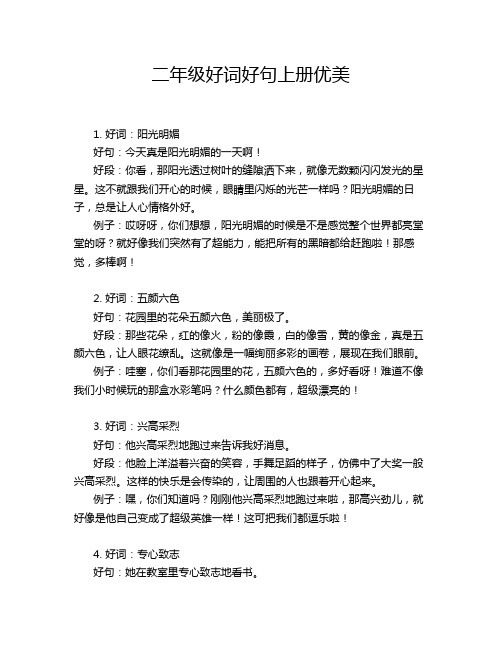 二年级好词好句上册优美

1. 好词：阳光明媚

好句：今天真是阳光明媚的一天啊！

好段：你看，那阳光透过树叶的缝隙洒下来，就像无数颗闪闪发光的星星。这不就跟我们开心的时候，眼睛里闪烁的光芒一样吗？阳光明媚的日子，总是让人心情格外好。

例子：哎呀呀，你们想想，阳光明媚的时候是不是感觉整个世界都亮堂堂的呀？就好像我们突然有了超能力，能把所有的黑暗都给赶跑啦！那感觉，多棒啊！

2. 好词：五颜六色

好句：花园里的花朵五颜六色，美丽极了。

好段：那些花朵，红的像火，粉的像霞，白的像雪，黄的像金，真是五颜六色，让人眼花缭乱。这就像是一幅绚丽多彩的画卷，展现在我们眼前。

例子：哇塞，你们看那花园里的花，五颜六色的，多好看呀！难道不像我们小时候玩的那盒水彩笔吗？什么颜色都有，超级漂亮的！

3. 好词：兴高采烈

好句：他兴高采烈地跑过来告诉我好消息。

好段：他脸上洋溢着兴奋的笑容，手舞足蹈的样子，仿佛中了大奖一般兴高采烈。这样的快乐是会传染的，让周围的人也跟着开心起来。

例子：嘿，你们知道吗？刚刚他兴高采烈地跑过来啦，那高兴劲儿，就好像是他自己变成了超级英雄一样！这可把我们都逗乐啦！

4. 好词：专心致志

好句：她在教室里专心致志地看书。